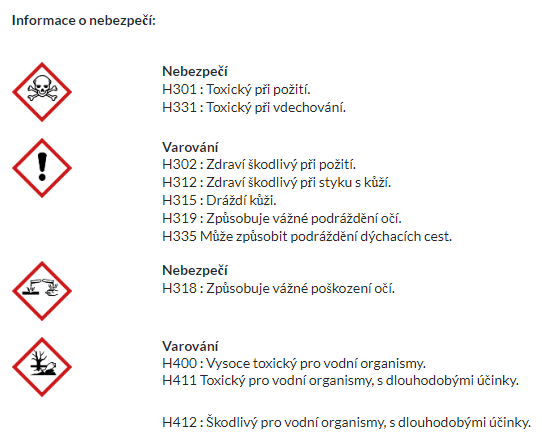 Informace o nebezpečí:

Nebezpečí
H301 : Toxický při požití.
H331 : Toxický při vdechování.

Varování
H302 : Zdraví škodlivý při požití.
H312 : Zdraví škodlivý při styku s kůží.
H315 : Dráždí kůži.
H319 : Způsobuje vážné podráždění očí.
H335 Může způsobit podráždění dýchacích cest.

Nebezpečí
H318 : Způsobuje vážné poškození očí.

Varování
H400 : Vysoce toxický pro vodní organismy.
H411 Toxický pro vodní organismy, s dlouhodobými účinky.

H412 : Škodlivý pro vodní organismy, s dlouhodobými účinky.